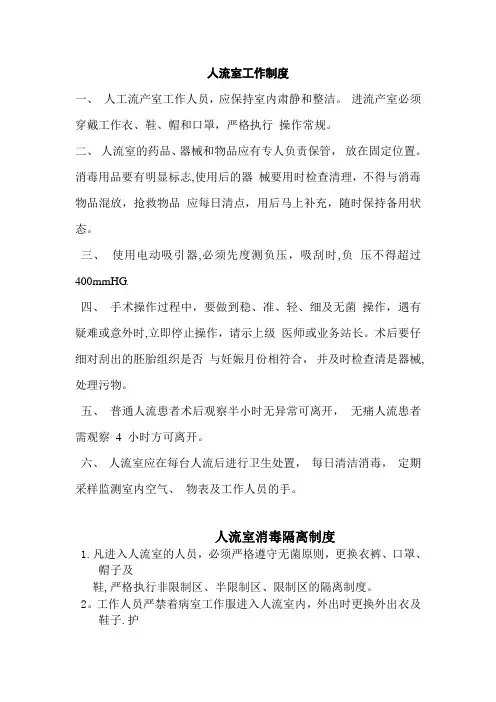 人流室工作制度

一、 人工流产室工作人员，应保持室内肃静和整洁。 进流产室必须穿戴工作衣、鞋、帽和口罩，严格执行 操作常规。

二、 人流室的药品、器械和物品应有专人负责保管， 放在固定位置。消毒用品要有明显标志,使用后的器 械要用时检查清理，不得与消毒物品混放，抢救物品 应每日清点，用后马上补充，随时保持备用状态。

三、 使用电动吸引器,必须先度测负压，吸刮时,负 压不得超过400mmHG.

四、 手术操作过程中，要做到稳、准、轻、细及无菌 操作，遇有疑难或意外时,立即停止操作，请示上级 医师或业务站长。术后要仔细对刮出的胚胎组织是否 与妊娠月份相符合， 并及时检查清是器械,处理污物。

五、 普通人流患者术后观察半小时无异常可离开， 无痛人流患者需观察 4 小时方可离开。

六、 人流室应在每台人流后进行卫生处置， 每日清洁消毒， 定期采样监测室内空气、 物表及工作人员的手。

人流室消毒隔离制度

1. 凡进入人流室的人员，必须严格遵守无菌原则，更换衣裤、口罩、帽子及
鞋, 严格执行非限制区、半限制区、限制区的隔离制度。

2。工作人员严禁着病室工作服进入人流室内，外出时更换外出衣及鞋子. 护